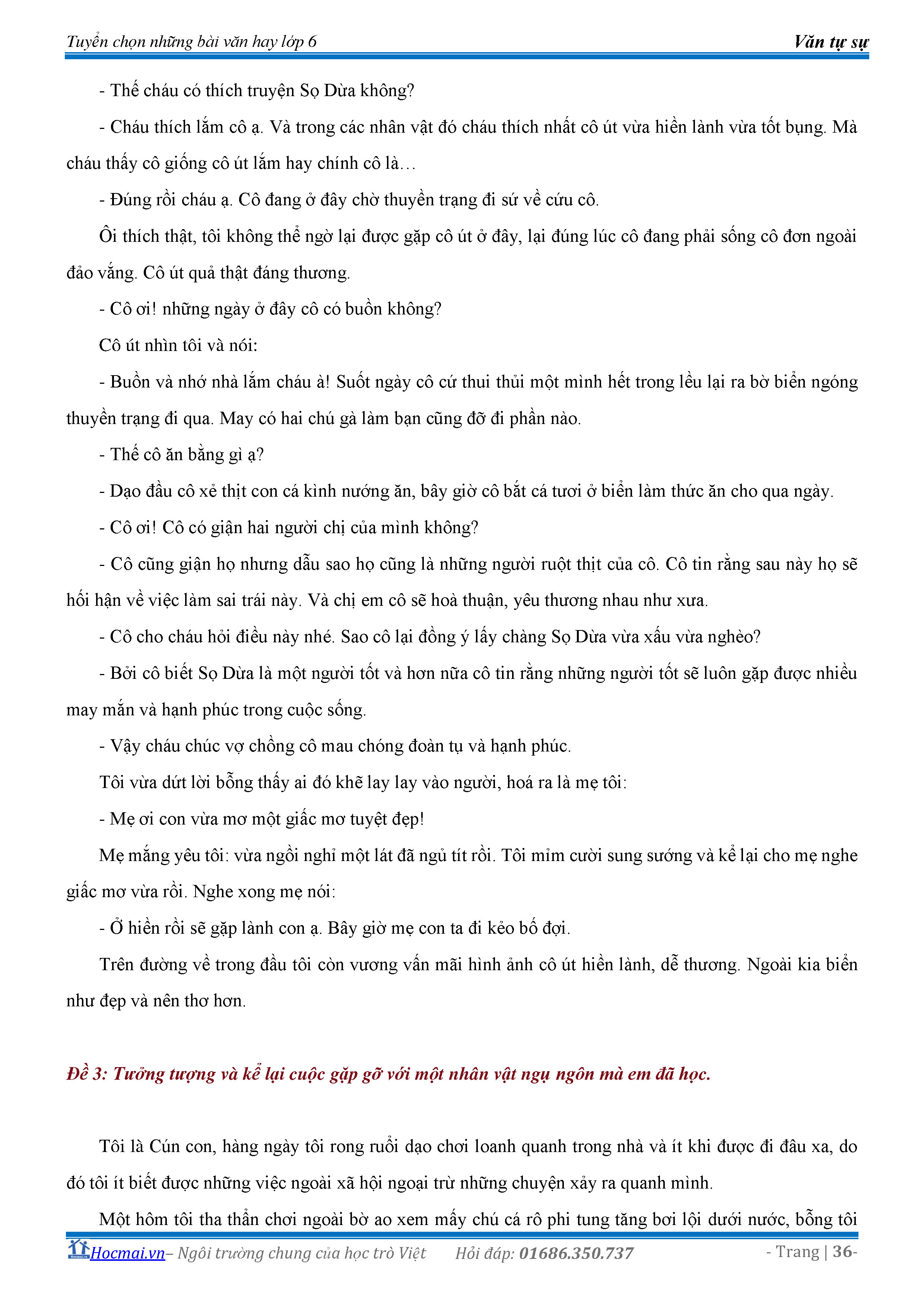 Tuyển chọn những bài văn hay lớp 6 Văn tự sự

- Thế cháu có thích truyện Sọ Dừa không?

- Cháu thích lắm cô ạ. Và trong các nhân vật đó cháu thích nhất cô út vừa hiền lành vừa tốt bụng. Mà cháu thấy cô giống cô út lắm hay chính cô là…

- Đúng rồi cháu ạ. Cô đang ở đây chờ thuyền trạng đi sứ về cứu cô.

Ôi thích thật, tôi không thể ngờ lại được gặp cô út ở đây, lại đúng lúc cô đang phải sống cô đơn ngoài đảo vắng. Cô út quả thật đáng thương.

- Cô ơi! những ngày ở đây cô có buồn không?

Cô út nhìn tôi và nói:

- Buồn và nhớ nhà lắm cháu à! Suốt ngày cô cứ thui thủi một mình hết trong lều lại ra bờ biển ngóng thuyền trạng đi qua. May có hai chú gà làm bạn cũng đỡ đi phần nào.

- Thế cô ăn bằng gì ạ?

- Dạo đầu cô xẻ thịt con cá kình nướng ăn, bây giờ cô bắt cá tươi ở biển làm thức ăn cho qua ngày.

- Cô ơi! Cô có giận hai người chị của mình không?

- Cô cũng giận họ nhưng dẫu sao họ cũng là những người ruột thịt của cô. Cô tin rằng sau này họ sẽ hối hận về việc làm sai trái này. Và chị em cô sẽ hoà thuận, yêu thương nhau như xưa.

- Cô cho cháu hỏi điều này nhé. Sao cô lại đồng ý lấy chàng Sọ Dừa vừa xấu vừa nghèo?

- Bởi cô biết Sọ Dừa là một người tốt và hơn nữa cô tin rằng những người tốt sẽ luôn gặp được nhiều may mắn và hạnh phúc trong cuộc sống.

- Vậy cháu chúc vợ chồng cô mau chóng đoàn tụ và hạnh phúc.

Tôi vừa dứt lời bỗng thấy ai đó khẽ lay lay vào người, hoá ra là mẹ tôi:

- Mẹ ơi con vừa mơ một giấc mơ tuyệt đẹp!

Mẹ mắng yêu tôi: vừa ngồi nghỉ một lát đã ngủ tít rồi. Tôi mỉm cười sung sướng và kể lại cho mẹ nghe giấc mơ vừa rồi. Nghe xong mẹ nói:

- Ở hiền rồi sẽ gặp lành con ạ. Bây giờ mẹ con ta đi kẻo bố đợi.

Trên đường về trong đầu tôi còn vương vấn mãi hình ảnh cô út hiền lành, dễ thương. Ngoài kia biển như đẹp và nên thơ hơn.

Đề 3: Tưởng tượng và kể lại cuộc gặp gỡ với một nhân vật ngụ ngôn mà em đã học.

Tôi là Cún con, hàng ngày tôi rong ruổi dạo chơi loanh quanh trong nhà và ít khi được đi đâu xa, do đó tôi ít biết được những việc ngoài xã hội ngoại trừ những chuyện xảy ra quanh mình.

Một hôm tôi tha thẩn chơi ngoài bờ ao xem mấy chú cá rô phi tung tăng bơi lội dưới nước, bỗng tôi

Hocmai.vn– Ngôi trường chung của học trò Việt Hỏi đáp: 01686.350.737 - Trang | 36-